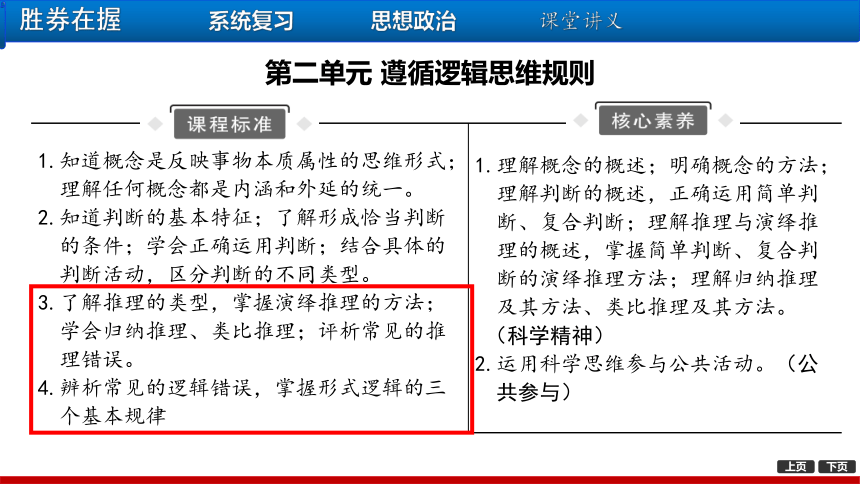 胜券在握　系统复习　思想政治　课堂讲义

第二单元 遵循逻辑思维规则

课程标准

1. 知道概念是反映事物本质属性的思维形式；理解任何概念都是内涵和外延的统一。
2. 知道判断的基本特征；了解形成恰当判断的条件；学会正确运用判断；结合具体的判断活动，区分判断的不同类型。
3. 了解推理的类型，掌握演绎推理的方法；学会归纳推理、类比推理；评析常见的推理错误。
4. 辨析常见的逻辑错误，掌握形式逻辑的三个基本规律

核心素养

1. 理解概念的概述；明确概念的方法；理解判断的概述，正确运用简单判断、复合判断；理解推理与演绎推理的概述，掌握简单判断、复合判断的演绎推理方法；理解归纳推理及其方法、类比推理及其方法。（科学精神）
2. 运用科学思维参与公共活动。（公共参与）

上页　下页